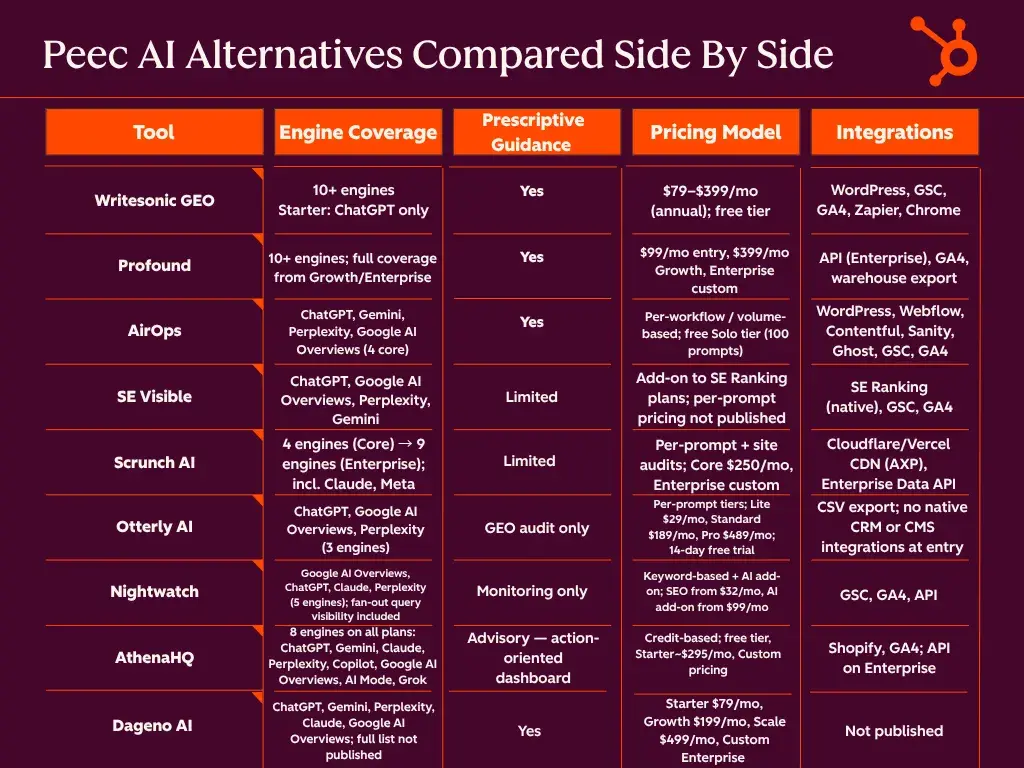 Peec AI Alternatives Compared Side By Side

| Tool | Engine Coverage | Prescriptive Guidance | Pricing Model | Integrations |
|---|---|---|---|---|
| Writesonic GEO | 10+ engines Starter: ChatGPT only | Yes | $79–$399/mo (annual); free tier | WordPress, GSC, GA4, Zapier, Chrome |
| Profound | 10+ engines; full coverage from Growth/Enterprise | Yes | $99/mo entry, $399/mo Growth, Enterprise custom | API (Enterprise), GA4, warehouse export |
| AirOps | ChatGPT, Gemini, Perplexity, Google AI Overviews (4 core) | Yes | Per-workflow / volume-based; free Solo tier (100 prompts) | WordPress, Webflow, Contentful, Sanity, Ghost, GSC, GA4 |
| SE Visible | ChatGPT, Google AI Overviews, Perplexity, Gemini | Limited | Add-on to SE Ranking plans; per-prompt pricing not published | SE Ranking (native), GSC, GA4 |
| Scrunch AI | 4 engines (Core) → 9 engines (Enterprise); incl. Claude, Meta | Limited | Per-prompt + site audits; Core $250/mo, Enterprise custom | Cloudflare/Vercel CDN (AXP), Enterprise Data API |
| Otterly AI | ChatGPT, Google AI Overviews, Perplexity (3 engines) | GEO audit only | Per-prompt tiers; Lite $29/mo, Standard $189/mo, Pro $489/mo; 14-day free trial | CSV export; no native CRM or CMS integrations at entry |
| Nightwatch | Google AI Overviews, ChatGPT, Claude, Perplexity (5 engines); fan-out query visibility included | Monitoring only | Keyword-based + AI add-on; SEO from $32/mo, AI add-on from $99/mo | GSC, GA4, API |
| AthenaHQ | 8 engines on all plans: ChatGPT, Gemini, Claude, Perplexity, Copilot, Google AI Overviews, AI Mode, Grok | Advisory — action-oriented dashboard | Credit-based; free tier, Starter~$295/mo, Custom pricing | Shopify, GA4; API on Enterprise |
| Dageno AI | ChatGPT, Gemini, Perplexity, Claude, Google AI Overviews; full list not published | Yes | Starter $79/mo, Growth $199/mo, Scale $499/mo, Custom Enterprise | Not published |